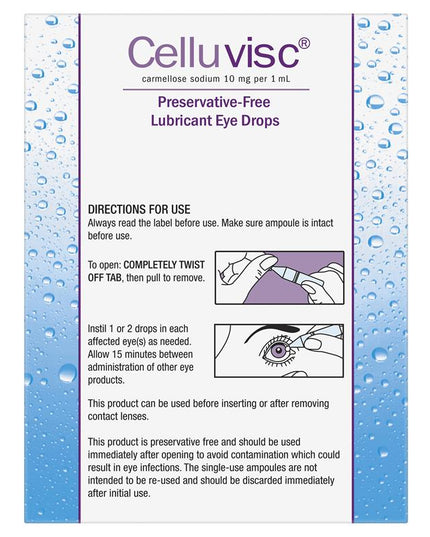 Celluvisc®

carmellose sodium 10 mg per 1 mL

Preservative-Free
Lubricant Eye Drops

DIRECTIONS FOR USE

Always read the label before use. Make sure ampoule is intact before use.

To open: COMPLETELY TWIST OFF TAB, then pull to remove.

Instil 1 or 2 drops in each affected eye(s) as needed. Allow 15 minutes between administration of other eye products.

This product can be used before inserting or after removing contact lenses.

This product is preservative free and should be used immediately after opening to avoid contamination which could result in eye infections. The single-use ampoules are not intended to be re-used and should be discarded immediately after initial use.